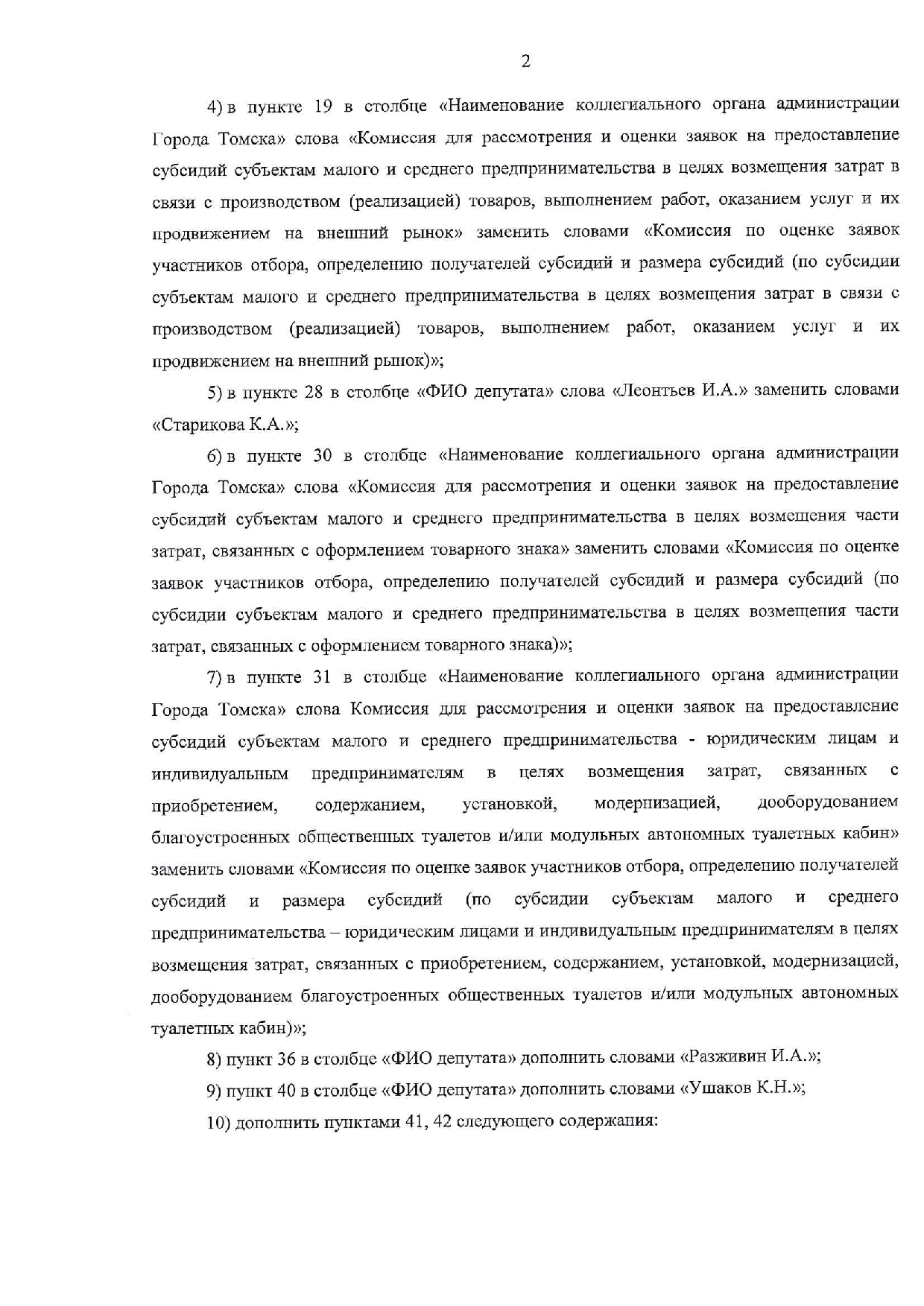 2

4) в пункте 19 в столбце «Наименование коллегиального органа администрации Города Томска» слова «Комиссия для рассмотрения и оценки заявок на предоставление субсидий субъектам малого и среднего предпринимательства в целях возмещения затрат в связи с производством (реализацией) товаров, выполнением работ, оказанием услуг и их продвижением на внешний рынок» заменить словами «Комиссия по оценке заявок участников отбора, определению получателей субсидий и размера субсидий (по субсидии субъектам малого и среднего предпринимательства в целях возмещения затрат в связи с производством (реализацией) товаров, выполнением работ, оказанием услуг и их продвижением на внешний рынок)»;

5) в пункте 28 в столбце «ФИО депутата» слова «Леонтьев И.А.» заменить словами «Старикова К.А.»;

6) в пункте 30 в столбце «Наименование коллегиального органа администрации Города Томска» слова «Комиссия для рассмотрения и оценки заявок на предоставление субсидий субъектам малого и среднего предпринимательства в целях возмещения части затрат, связанных с оформлением товарного знака» заменить словами «Комиссия по оценке заявок участников отбора, определению получателей субсидий и размера субсидий (по субсидии субъектам малого и среднего предпринимательства в целях возмещения части затрат, связанных с оформлением товарного знака)»;

7) в пункте 31 в столбце «Наименование коллегиального органа администрации Города Томска» слова Комиссия для рассмотрения и оценки заявок на предоставление субсидий субъектам малого и среднего предпринимательства - юридическим лицам и индивидуальным предпринимателям в целях возмещения затрат, связанных с приобретением, содержанием, установкой, модернизацией, дооборудованием благоустроенных общественных туалетов и/или модульных автономных туалетных кабин» заменить словами «Комиссия по оценке заявок участников отбора, определению получателей субсидий и размера субсидий (по субсидии субъектам малого и среднего предпринимательства – юридическим лицами и индивидуальным предпринимателям в целях возмещения затрат, связанных с приобретением, содержанием, установкой, модернизацией, дооборудованием благоустроенных общественных туалетов и/или модульных автономных туалетных кабин)»;

8) пункт 36 в столбце «ФИО депутата» дополнить словами «Разживин И.А.»;

9) пункт 40 в столбце «ФИО депутата» дополнить словами «Ушаков К.Н.»;

10) дополнить пунктами 41, 42 следующего содержания: